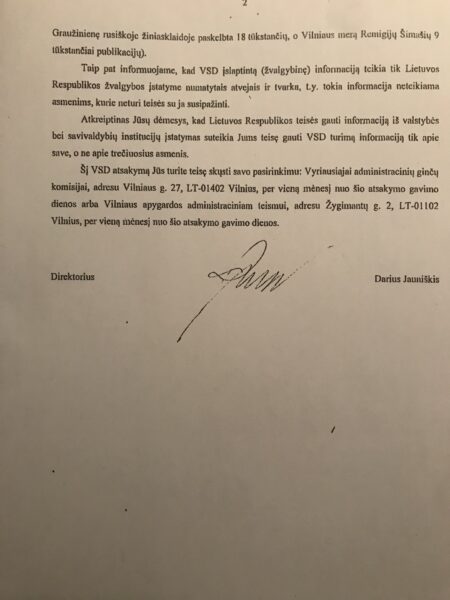 2

Graužinienę rusiškoje žiniasklaidoje paskelbta 18 tūkstančių, o Vilniaus merą Remigijų Šimašių 9 tūkstančiai publikacijų).

Taip pat informuojame, kad VSD įslaptintą (žvalgybinę) informaciją teikia tik Lietuvos Respublikos žvalgybos įstatyme numatytais atvejais ir tvarka, t.y. tokia informacija neteikiama asmenims, kurie neturi teisės su ja susipažinti.

Atkreiptinas Jūsų dėmesys, kad Lietuvos Respublikos teisės gauti informaciją iš valstybės bei savivaldybių institucijų įstatymas suteikia Jums teisę gauti VSD turimą informaciją tik apie save, o ne apie trečiuosius asmenis.

Šį VSD atsakymą Jūs turite teisę skųsti savo pasirinkimu: Vyriausiajai administracinių ginčų komisijai, adresu Vilniaus g. 27, LT-01402 Vilnius, per vieną mėnesį nuo šio atsakymo gavimo dienos arba Vilniaus apygardos administraciniam teismui, adresu Žygimantų g. 2, LT-01102 Vilnius, per vieną mėnesį nuo šio atsakymo gavimo dienos.

Direktorius

Darius Jauniškis